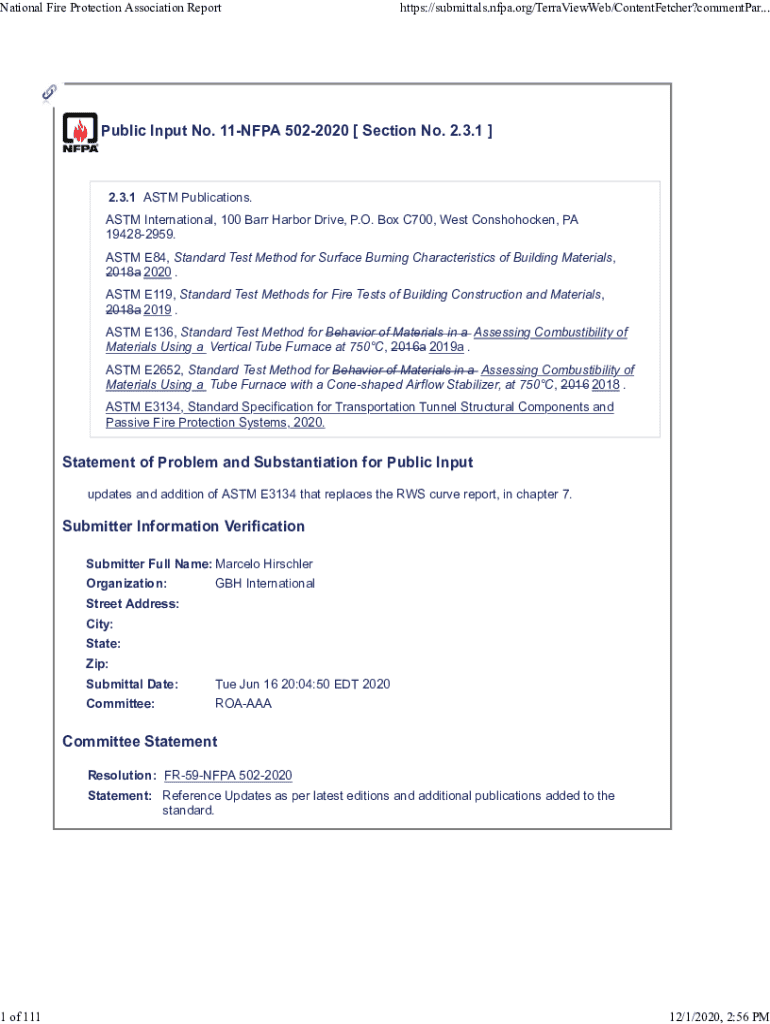 National Fire Protection Association Report

https://submittals.nfpa.org/TerraViewWeb/ContentFetcher?commentPar...

NFPA

Public Input No. 11-NFPA 502-2020 [ Section No. 2.3.1 ]

2.3.1 ASTM Publications.

ASTM International, 100 Barr Harbor Drive, P.O. Box C700, West Conshohocken, PA 19428-2959.

ASTM E84, Standard Test Method for Surface Burning Characteristics of Building Materials, 2018a 2020 .

ASTM E119, Standard Test Methods for Fire Tests of Building Construction and Materials, 2018a 2019 .

ASTM E136, Standard Test Method for Behavior of Materials in a Assessing Combustibility of Materials Using a Vertical Tube Furnace at 750°C, 2016a 2019a .

ASTM E2652, Standard Test Method for Behavior of Materials in a Assessing Combustibility of Materials Using a Tube Furnace with a Cone-shaped Airflow Stabilizer, at 750°C, 2016 2018 .

ASTM E3134, Standard Specification for Transportation Tunnel Structural Components and Passive Fire Protection Systems, 2020.

Statement of Problem and Substantiation for Public Input

updates and addition of ASTM E3134 that replaces the RWS curve report, in chapter 7.

Submitter Information Verification

Submitter Full Name: Marcelo Hirschler
Organization: GBH International
Street Address:
City:
State:
Zip:
Submittal Date: Tue Jun 16 20:04:50 EDT 2020
Committee: ROA-AAA

Committee Statement

Resolution: FR-59-NFPA 502-2020
Statement: Reference Updates as per latest editions and additional publications added to the standard.

1 of 111

12/1/2020, 2:56 PM